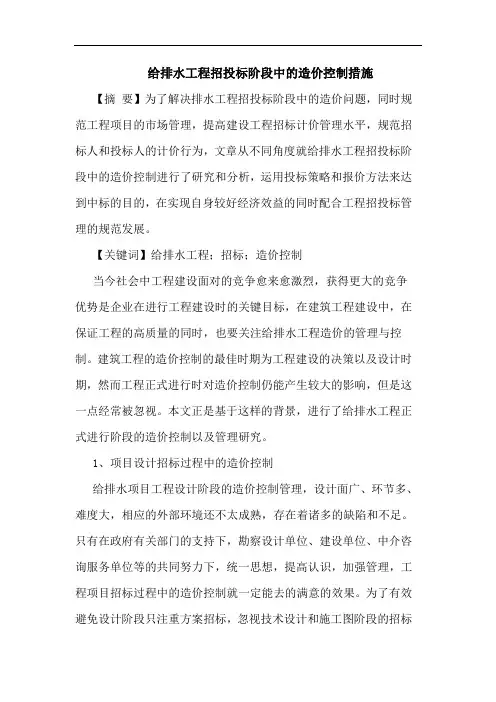 给排水工程招投标阶段中的造价控制措施

【摘 要】为了解决排水工程招投标阶段中的造价问题，同时规范工程项目的市场管理，提高建设工程招标计价管理水平，规范招标人和投标人的计价行为，文章从不同角度就给排水工程招投标阶段中的造价控制进行了研究和分析，运用投标策略和报价方法来达到中标的目的，在实现自身较好经济效益的同时配合工程招投标管理的规范发展。

【关键词】给排水工程；招标；造价控制

当今社会中工程建设面对的竞争愈来愈激烈，获得更大的竞争优势是企业在进行工程建设时的关键目标，在建筑工程建设中，在保证工程的高质量的同时，也要关注给排水工程造价的管理与控制。建筑工程的造价控制的最佳时期为工程建设的决策以及设计时期，然而工程正式进行时对造价控制仍能产生较大的影响，但是这一点经常被忽视。本文正是基于这样的背景，进行了给排水工程正式进行阶段的造价控制以及管理研究。

1、项目设计招标过程中的造价控制

给排水项目工程设计阶段的造价控制管理，设计面广、环节多、难度大，相应的外部环境还不太成熟，存在着诸多的缺陷和不足。只有在政府有关部门的支持下，勘察设计单位、建设单位、中介咨询服务单位等的共同努力下，统一思想，提高认识，加强管理，工程项目招标过程中的造价控制就一定能去的满意的效果。为了有效避免设计阶段只注重方案招标，忽视技术设计和施工图阶段的招标